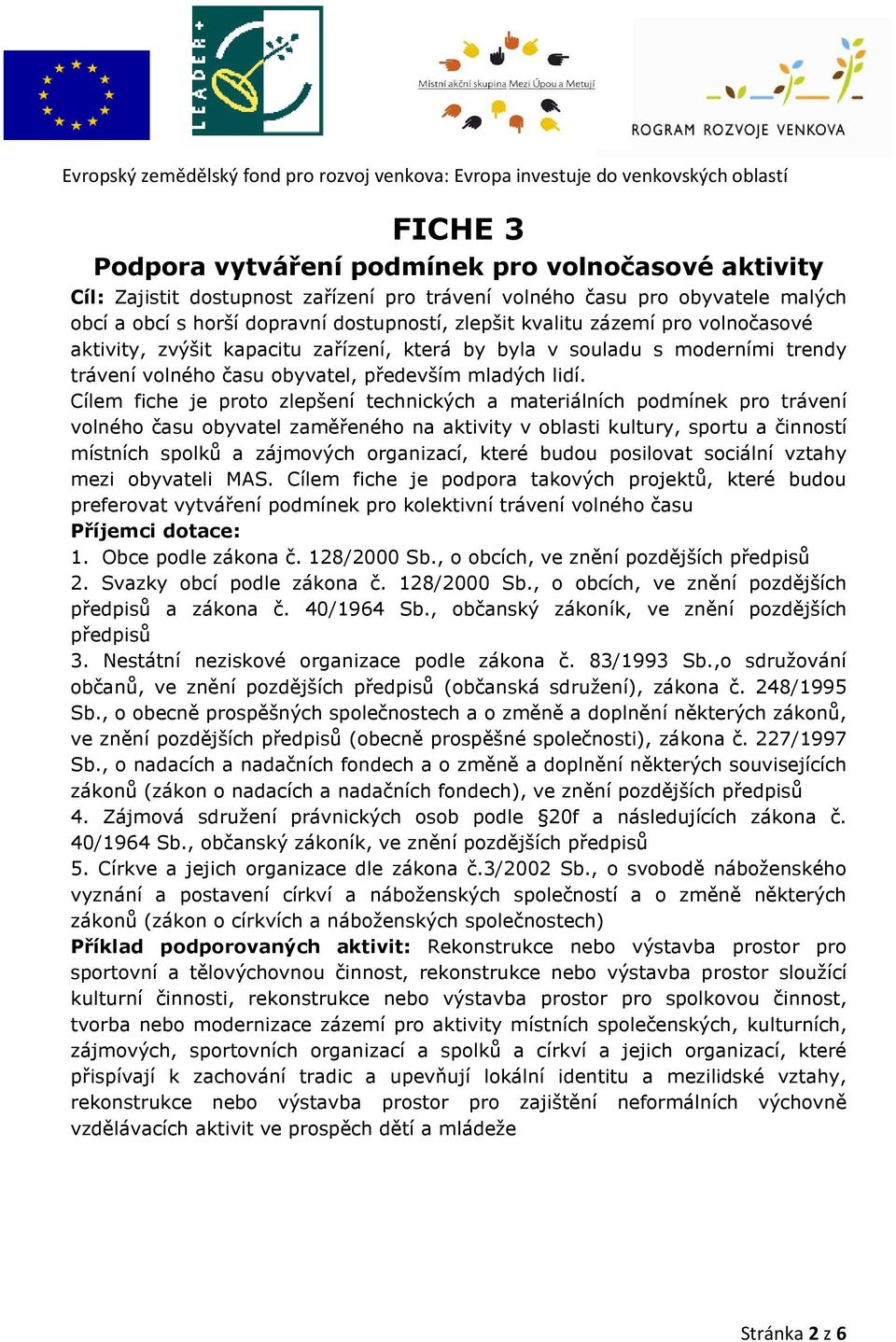 LEADER+

Místní akční skupina Mezi Úpou a Metují

ROGRAM ROZVOJE VENKOVA

Evropský zemědělský fond pro rozvoj venkova: Evropa investuje do venkovských oblastí

FICHE 3
Podpora vytváření podmínek pro volnočasové aktivity

Cíl: Zajistit dostupnost zařízení pro trávení volného času pro obyvatele malých obcí a obcí s horší dopravní dostupností, zlepšit kvalitu zázemí pro volnočasové aktivity, zvýšit kapacitu zařízení, která by byla v souladu s moderními trendy trávení volného času obyvatel, především mladých lidí.
Cílem fiche je proto zlepšení technických a materiálních podmínek pro trávení volného času obyvatel zaměřeného na aktivity v oblasti kultury, sportu a činností místních spolků a zájmových organizací, které budou posilovat sociální vztahy mezi obyvateli MAS. Cílem fiche je podpora takových projektů, které budou preferovat vytváření podmínek pro kolektivní trávení volného času
Příjemci dotace:
1. Obce podle zákona č. 128/2000 Sb., o obcích, ve znění pozdějších předpisů
2. Svazky obcí podle zákona č. 128/2000 Sb., o obcích, ve znění pozdějších předpisů a zákona č. 40/1964 Sb., občanský zákoník, ve znění pozdějších předpisů
3. Nestátní neziskové organizace podle zákona č. 83/1993 Sb.,o sdružování občanů, ve znění pozdějších předpisů (občanská sdružení), zákona č. 248/1995 Sb., o obecně prospěšných společnostech a o změně a doplnění některých zákonů, ve znění pozdějších předpisů (obecně prospěšné společnosti), zákona č. 227/1997 Sb., o nadacích a nadačních fondech a o změně a doplnění některých souvisejících zákonů (zákon o nadacích a nadačních fondech), ve znění pozdějších předpisů
4. Zájmová sdružení právnických osob podle §20f a následujících zákona č. 40/1964 Sb., občanský zákoník, ve znění pozdějších předpisů
5. Církve a jejich organizace dle zákona č.3/2002 Sb., o svobodě náboženského vyznání a postavení církví a náboženských společností a o změně některých zákonů (zákon o církvích a náboženských společnostech)
Příklad podporovaných aktivit: Rekonstrukce nebo výstavba prostor pro sportovní a tělovýchovnou činnost, rekonstrukce nebo výstavba prostor sloužící kulturní činnosti, rekonstrukce nebo výstavba prostor pro spolkovou činnost, tvorba nebo modernizace zázemí pro aktivity místních společenských, kulturních, zájmových, sportovních organizací a spolků a církví a jejich organizací, které přispívají k zachování tradic a upevňují lokální identitu a mezilidské vztahy, rekonstrukce nebo výstavba prostor pro zajištění neformálních výchovně vzdělávacích aktivit ve prospěch dětí a mládeže

Stránka 2 z 6